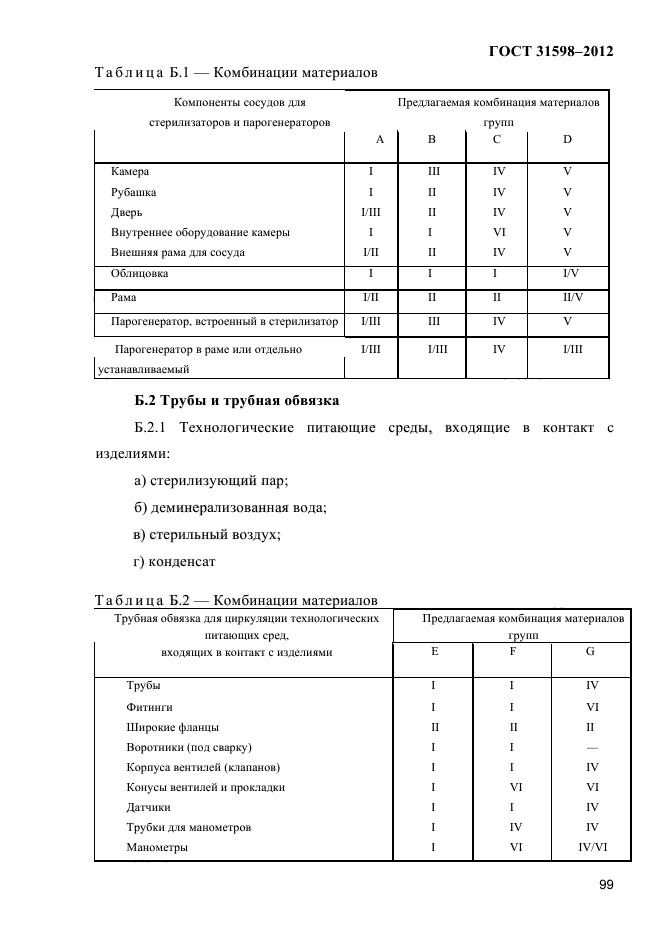 ГОСТ 31598–2012

Таблица Б.1 — Комбинации материалов

| Компоненты сосудов для стерилизаторов и парогенераторов | Предлагаемая комбинация материалов групп | | | |
|---|---|---|---|---|
| | A | B | C | D |
| Камера | I | III | IV | V |
| Рубашка | I | II | IV | V |
| Дверь | I/III | II | IV | V |
| Внутреннее оборудование камеры | I | I | VI | V |
| Внешняя рама для сосуда | I/II | II | IV | V |
| Облицовка | I | I | I | I/V |
| Рама | I/II | II | II | II/V |
| Парогенератор, встроенный в стерилизатор | I/III | III | IV | V |
| Парогенератор в раме или отдельно устанавливаемый | I/III | I/III | IV | I/III |

Б.2 Трубы и трубная обвязка

Б.2.1 Технологические питающие среды, входящие в контакт с изделиями:

а) стерилизующий пар;

б) деминерализованная вода;

в) стерильный воздух;

г) конденсат

Таблица Б.2 — Комбинации материалов

| Трубная обвязка для циркуляции технологических питающих сред, входящих в контакт с изделиями | Предлагаемая комбинация материалов групп | | |
|---|---|---|---|
| | E | F | G |
| Трубы | I | I | IV |
| Фитинги | I | I | VI |
| Широкие фланцы | II | II | II |
| Воротники (под сварку) | I | I | — |
| Корпуса вентилей (клапанов) | I | I | IV |
| Конусы вентилей и прокладки | I | VI | VI |
| Датчики | I | I | IV |
| Трубки для манометров | I | IV | IV |
| Манометры | I | VI | IV/VI |

99